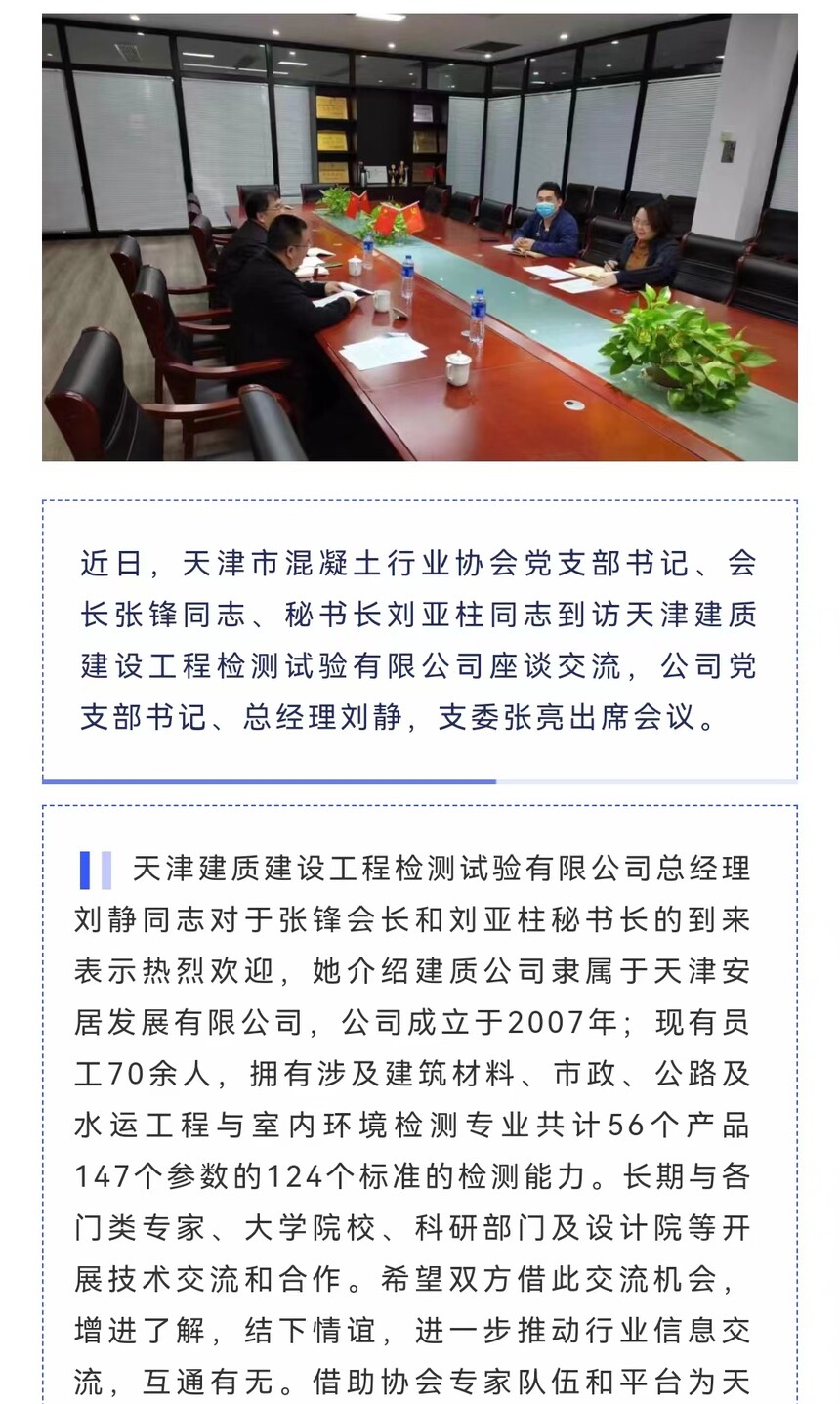 近日，天津市混凝土行业协会党支部书记、会长张锋同志、秘书长刘亚柱同志到访天津建质建设工程检测试验有限公司座谈交流，公司党支部书记、总经理刘静，支委张亮出席会议。

天津建质建设工程检测试验有限公司总经理刘静同志对于张锋会长和刘亚柱秘书长的到来表示热烈欢迎，她介绍建质公司隶属于天津安居发展有限公司，公司成立于2007年；现有员工70余人，拥有涉及建筑材料、市政、公路及水运工程与室内环境检测专业共计56个产品147个参数的124个标准的检测能力。长期与各门类专家、大学院校、科研部门及设计院等开展技术交流和合作。希望双方借此交流机会，增进了解，结下情谊，进一步推动行业信息交流，互通有无。借助协会专家队伍和平台为天